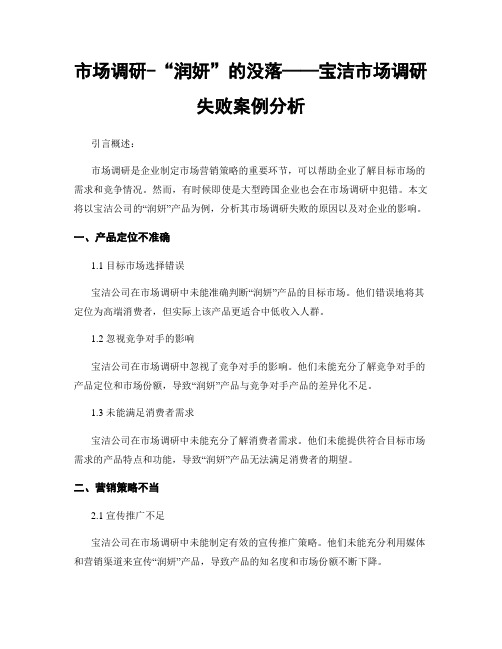 市场调研-“润妍”的没落——宝洁市场调研失败案例分析

引言概述：

市场调研是企业制定市场营销策略的重要环节，可以帮助企业了解目标市场的需求和竞争情况。然而，有时候即使是大型跨国企业也会在市场调研中犯错。本文将以宝洁公司的“润妍”产品为例，分析其市场调研失败的原因以及对企业的影响。

一、产品定位不准确

1.1 目标市场选择错误

宝洁公司在市场调研中未能准确判断“润妍”产品的目标市场。他们错误地将其定位为高端消费者，但实际上该产品更适合中低收入人群。

1.2 忽视竞争对手的影响

宝洁公司在市场调研中忽视了竞争对手的影响。他们未能充分了解竞争对手的产品定位和市场份额，导致“润妍”产品与竞争对手产品的差异化不足。

1.3 未能满足消费者需求

宝洁公司在市场调研中未能充分了解消费者需求。他们未能提供符合目标市场需求的产品特点和功能，导致“润妍”产品无法满足消费者的期望。

二、营销策略不当

2.1 宣传推广不足

宝洁公司在市场调研中未能制定有效的宣传推广策略。他们未能充分利用媒体和营销渠道来宣传“润妍”产品，导致产品的知名度和市场份额不断下降。